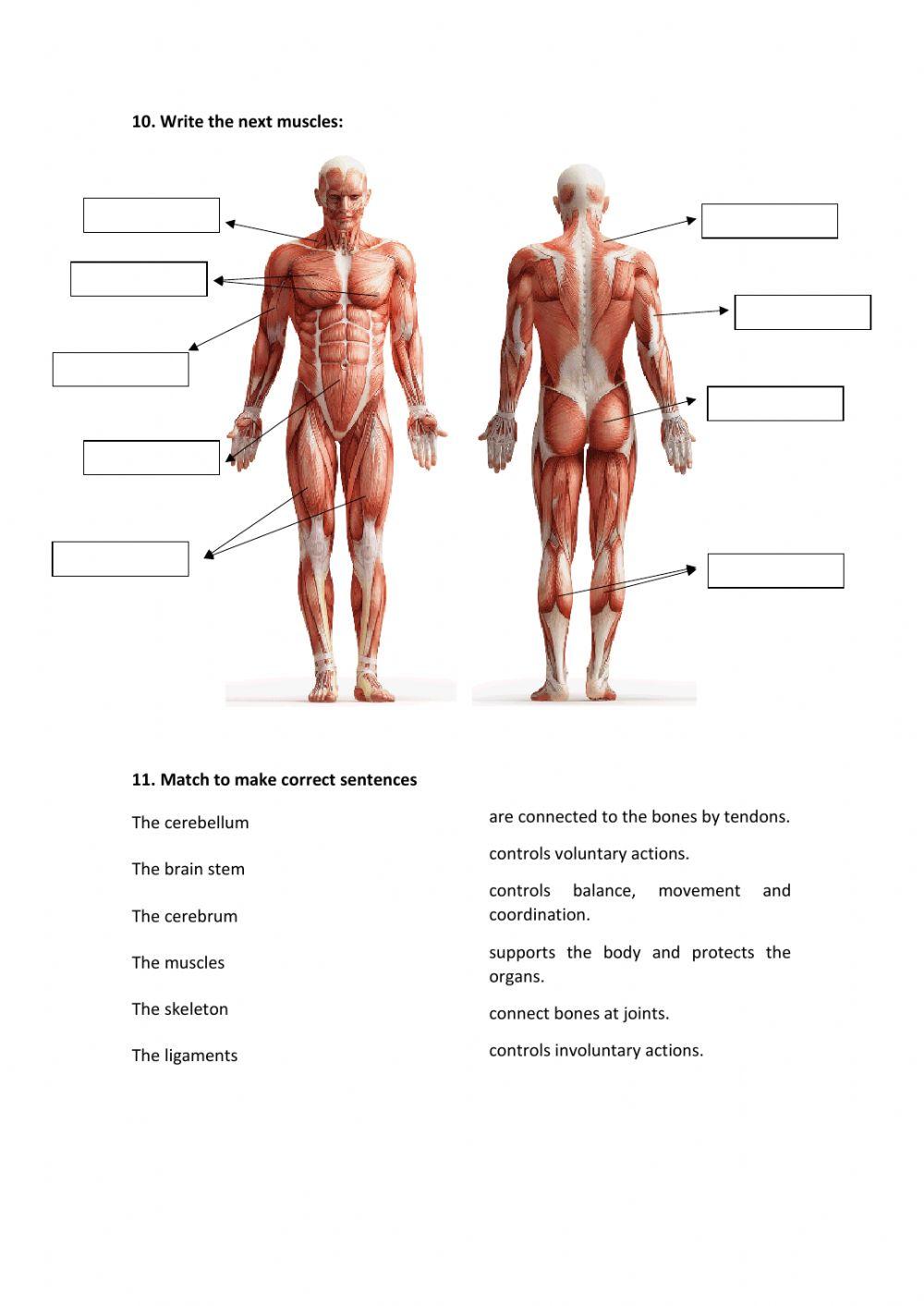 10. Write the next muscles:

11. Match to make correct sentences

The cerebellum

The brain stem

The cerebrum

The muscles

The skeleton

The ligaments

are connected to the bones by tendons.

controls voluntary actions.

controls balance, movement and coordination.

supports the body and protects the organs.

connect bones at joints.

controls involuntary actions.